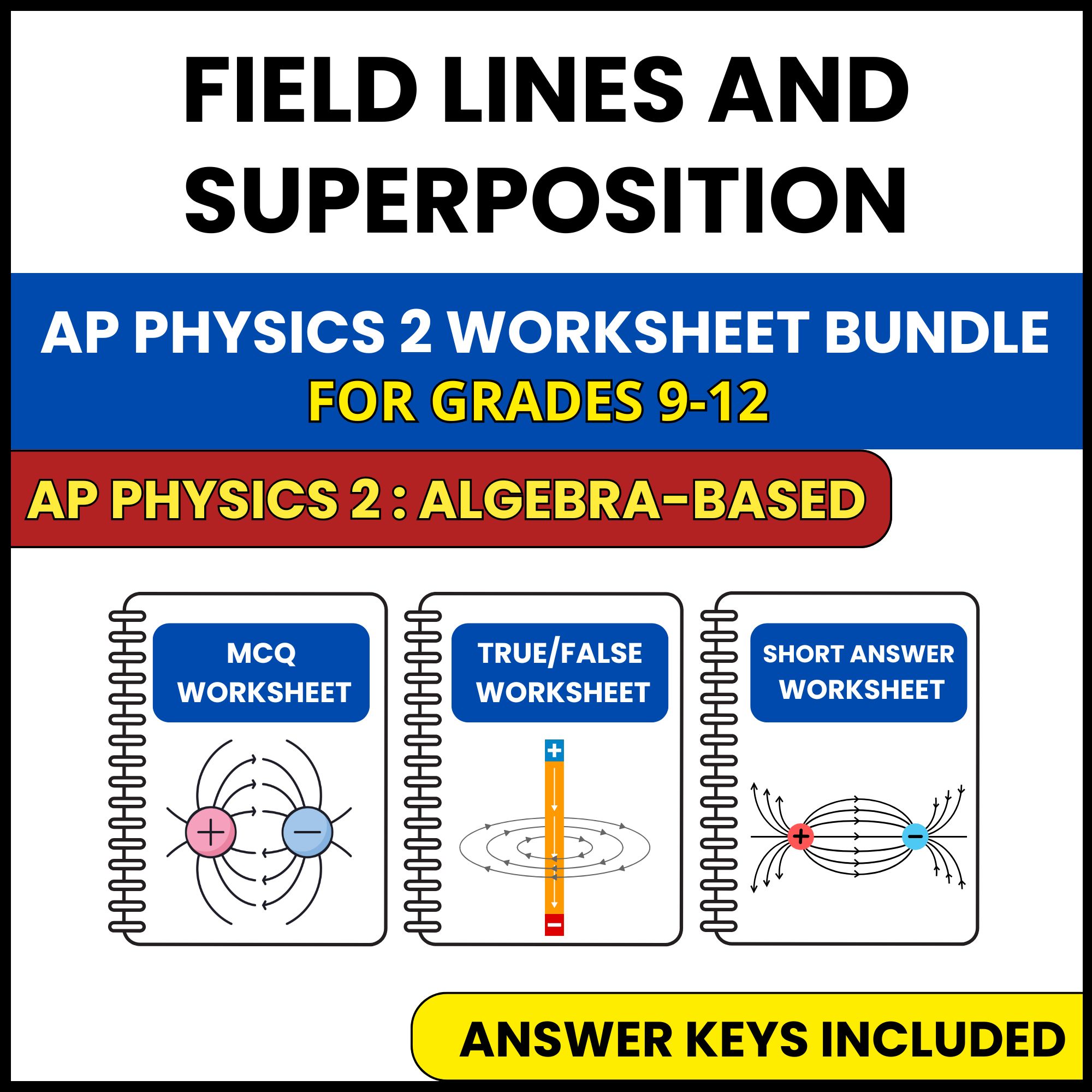 FIELD LINES AND SUPERPOSITION

AP PHYSICS 2 WORKSHEET BUNDLE
FOR GRADES 9-12

AP PHYSICS 2 : ALGEBRA-BASED

MCQ WORKSHEET

+ −

TRUE/FALSE WORKSHEET

+ −

SHORT ANSWER WORKSHEET

+ −

ANSWER KEYS INCLUDED